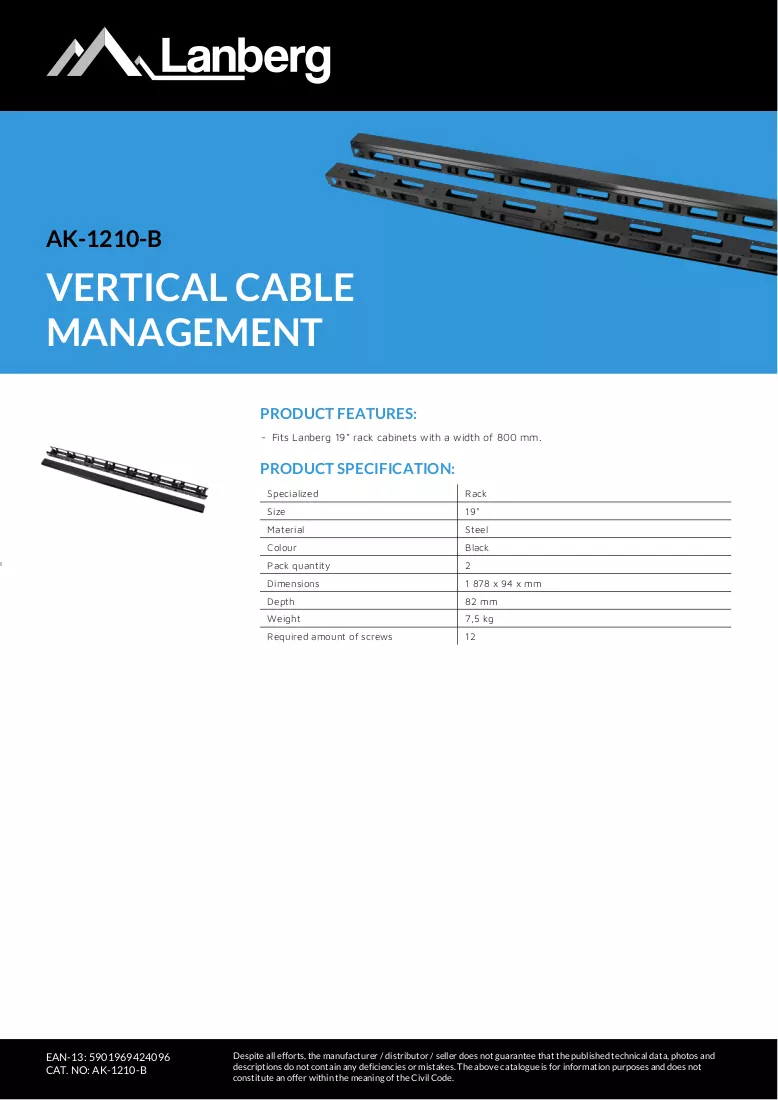 Lanberg

AK-1210-B

VERTICAL CABLE MANAGEMENT

PRODUCT FEATURES:

- Fits Lanberg 19" rack cabinets with a width of 800 mm.

PRODUCT SPECIFICATION:

| Specialized | Rack |
|---|---|
| Size | 19" |
| Material | Steel |
| Colour | Black |
| Pack quantity | 2 |
| Dimensions | 1 878 x 94 x mm |
| Depth | 82 mm |
| Weight | 7,5 kg |
| Required amount of screws | 12 |

EAN-13: 5901969424096
CAT. NO: AK-1210-B

Despite all efforts, the manufacturer / distributor / seller does not guarantee that the published technical data, photos and descriptions do not contain any deficiencies or mistakes. The above catalogue is for information purposes and does not constitute an offer within the meaning of the Civil Code.